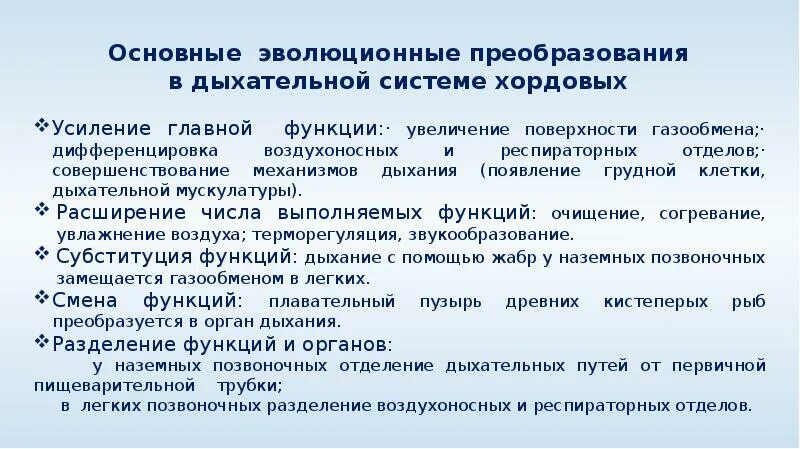 Основные эволюционные преобразования в дыхательной системе хордовых

❖Усиление главной функции:· увеличение поверхности газообмена;· дифференцировка воздухоносных и респираторных отделов;· совершенствование механизмов дыхания (появление грудной клетки, дыхательной мускулатуры).

❖ Расширение числа выполняемых функций: очищение, согревание, увлажнение воздуха; терморегуляция, звукообразование.

❖ Субституция функций: дыхание с помощью жабр у наземных позвоночных замещается газообменом в легких.

❖Смена функций: плавательный пузырь древних кистеперых рыб преобразуется в орган дыхания.

❖Разделение функций и органов:
у наземных позвоночных отделение дыхательных путей от первичной пищеварительной трубки;
в легких позвоночных разделение воздухоносных и респираторных отделов.